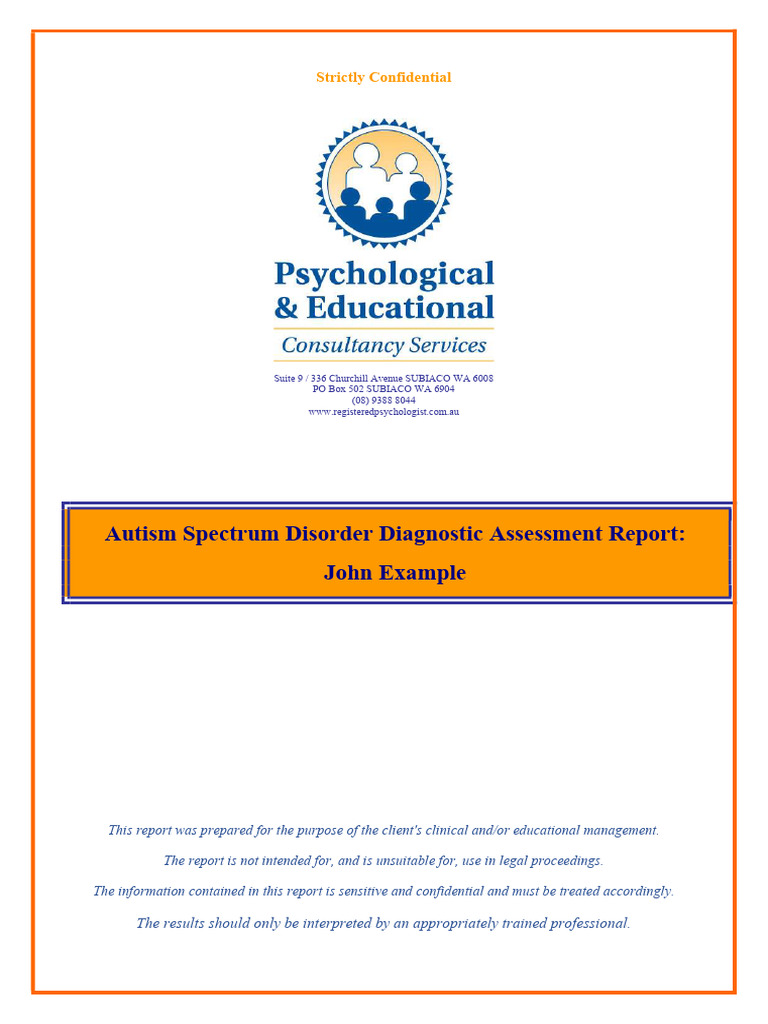 Strictly Confidential

Psychological & Educational
Consultancy Services

Suite 9 / 336 Churchill Avenue SUBIACO WA 6008
PO Box 502 SUBIACO WA 6904
(08) 9388 8044
www.registeredpsychologist.com.au

Autism Spectrum Disorder Diagnostic Assessment Report:
John Example

This report was prepared for the purpose of the client's clinical and/or educational management.

The report is not intended for, and is unsuitable for, use in legal proceedings.

The information contained in this report is sensitive and confidential and must be treated accordingly.

The results should only be interpreted by an appropriately trained professional.